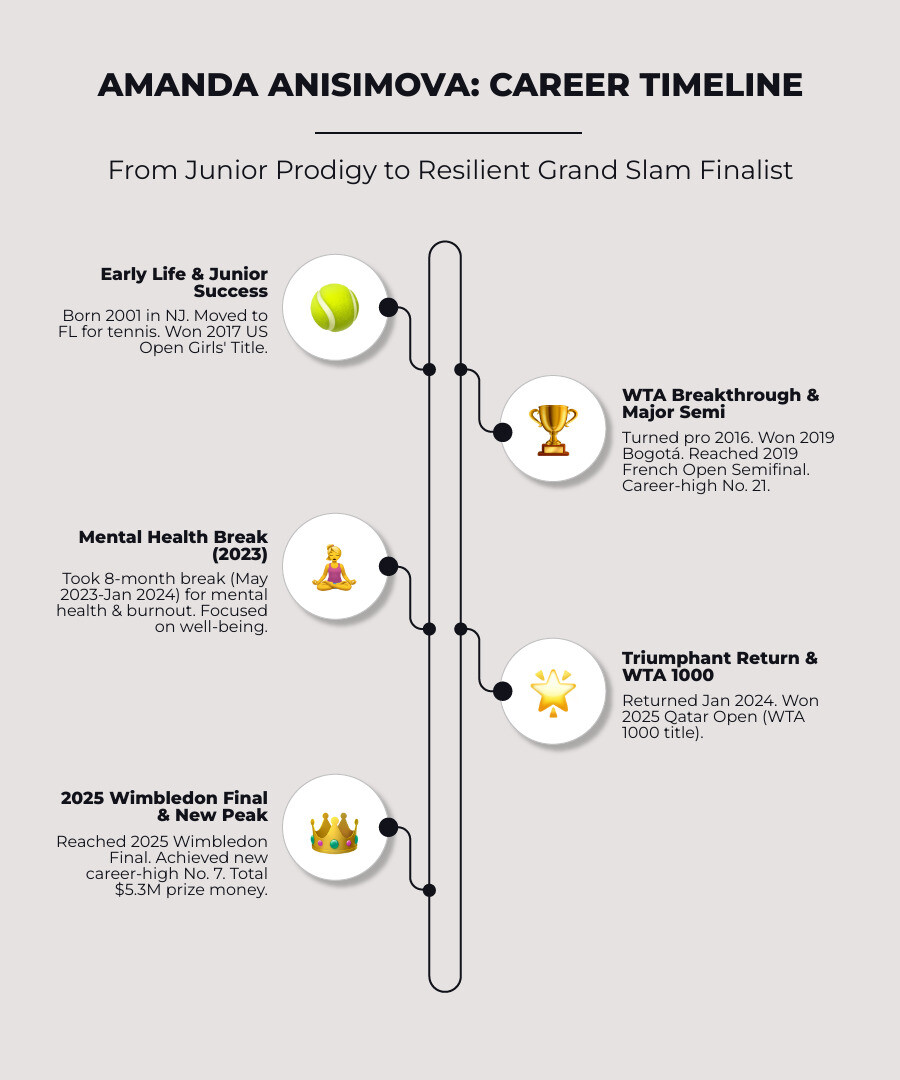 AMANDA ANISIMOVA: CAREER TIMELINE

From Junior Prodigy to Resilient Grand Slam Finalist

Early Life & Junior Success

Born 2001 in NJ. Moved to FL for tennis. Won 2017 US Open Girls' Title.

WTA Breakthrough & Major Semi

Turned pro 2016. Won 2019 Bogotá. Reached 2019 French Open Semifinal. Career-high No. 21.

Mental Health Break (2023)

Took 8-month break (May 2023-Jan 2024) for mental health & burnout. Focused on well-being.

Triumphant Return & WTA 1000

Returned Jan 2024. Won 2025 Qatar Open (WTA 1000 title).

2025 Wimbledon Final & New Peak

Reached 2025 Wimbledon Final. Achieved new career-high No. 7. Total $5.3M prize money.